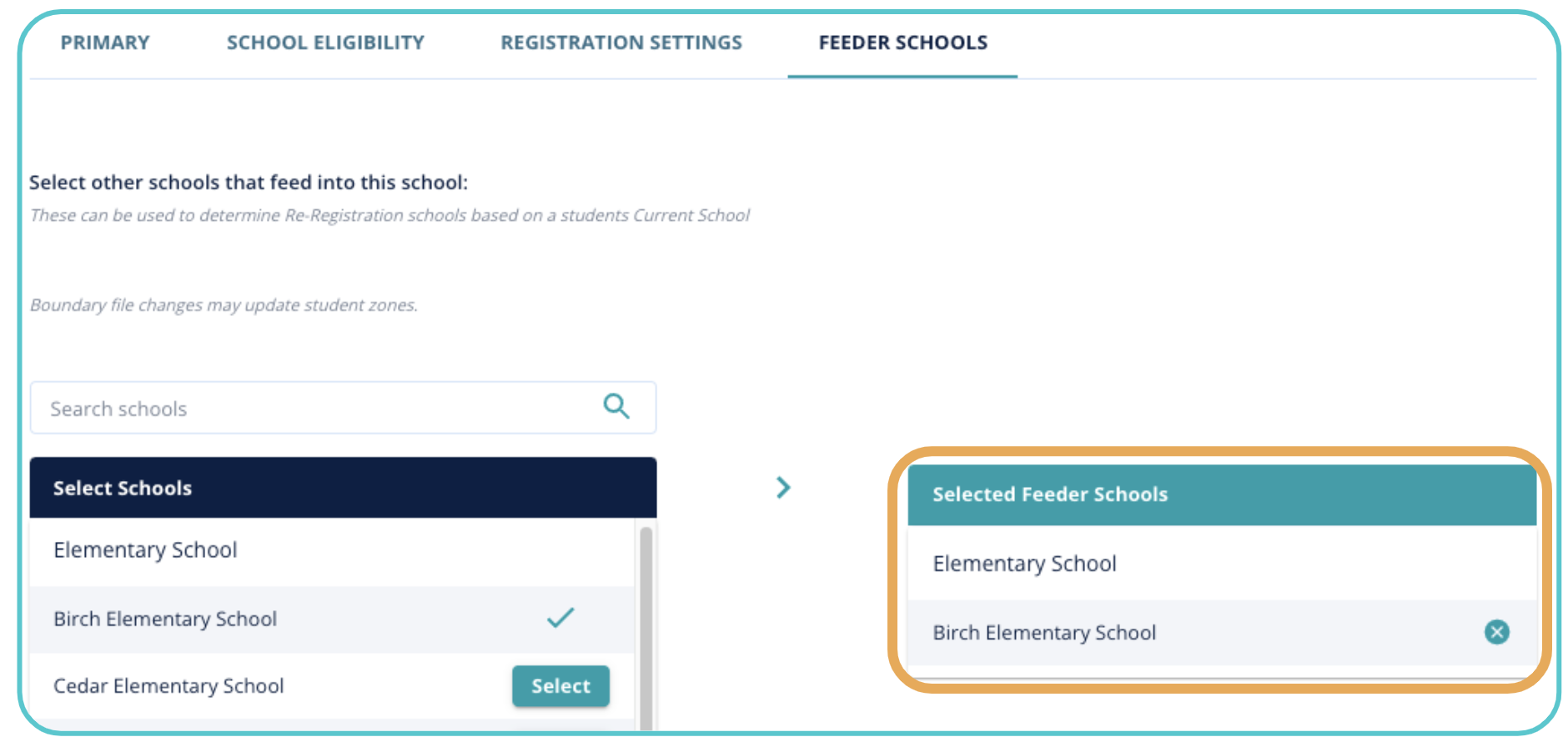 PRIMARY SCHOOL ELIGIBILITY REGISTRATION SETTINGS FEEDER SCHOOLS

Select other schools that feed into this school:
These can be used to determine Re-Registration schools based on a students Current School

Boundary file changes may update student zones.

Search schools

Select Schools

Elementary School

Birch Elementary School

Cedar Elementary School Select

Selected Feeder Schools

Elementary School

Birch Elementary School